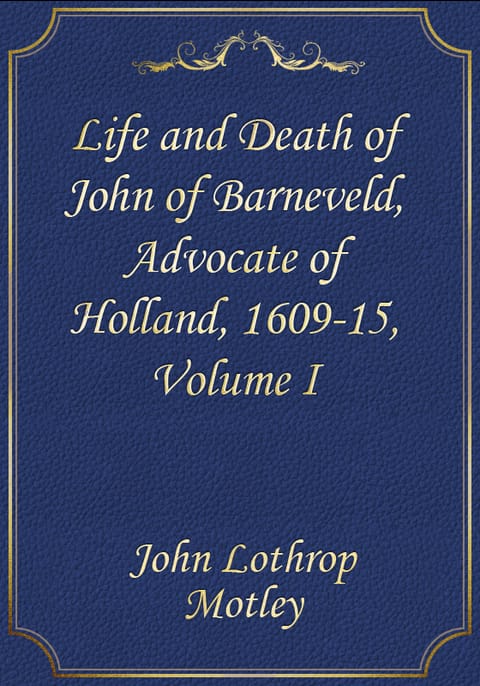 Life and Death of John of Barneveld, Advocate of Holland, 1609-15, Volume I

John Lothrop Motley